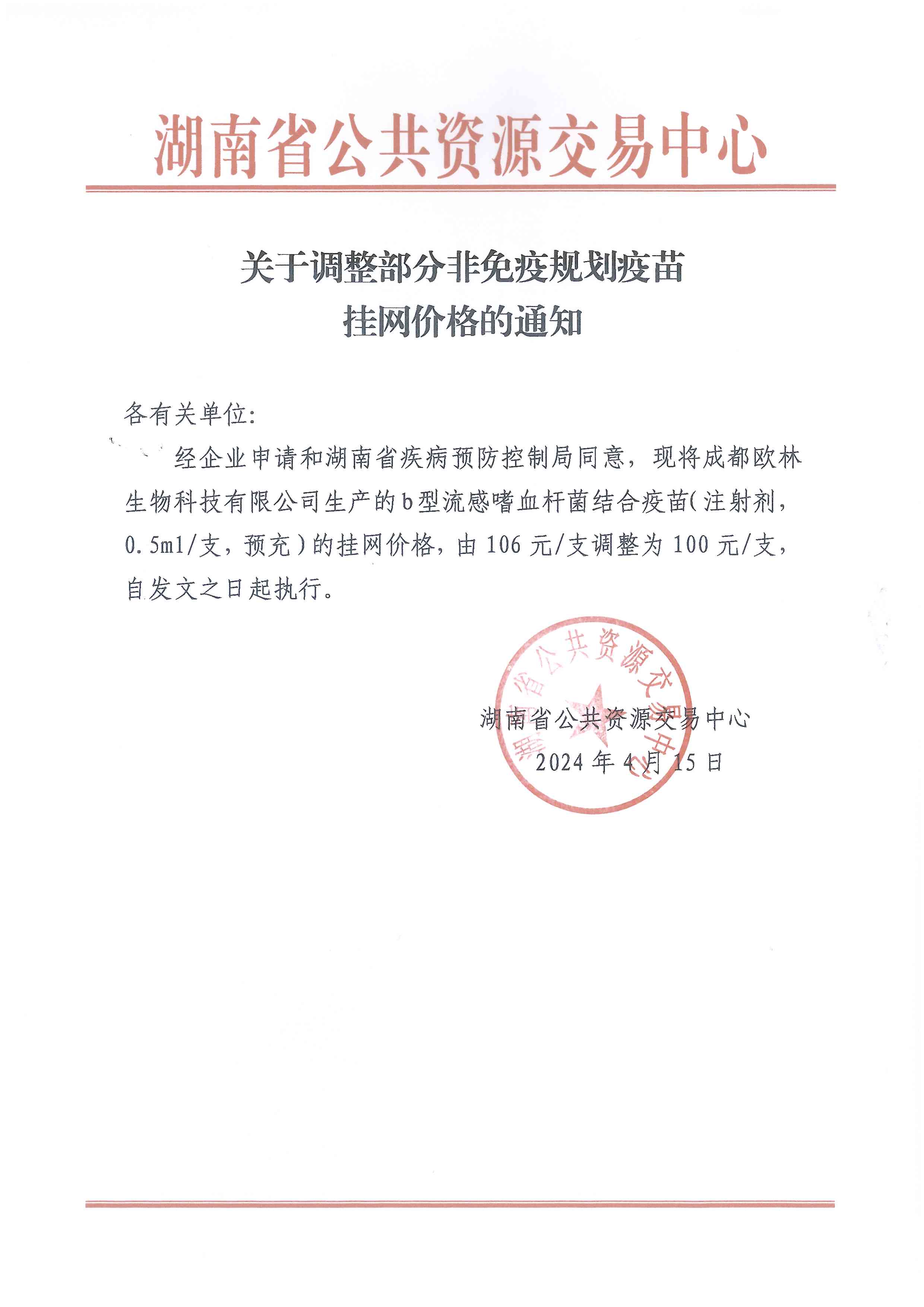 湖南省公共资源交易中心

关于调整部分非免疫规划疫苗
挂网价格的通知

各有关单位：

经企业申请和湖南省疾病预防控制局同意，现将成都欧林生物科技有限公司生产的b型流感嗜血杆菌结合疫苗（注射剂，0.5ml/支，预充）的挂网价格，由106元/支调整为100元/支，自发文之日起执行。

湖南省公共资源交易中心

湖南省公共资源交易中心
2024年4月15日